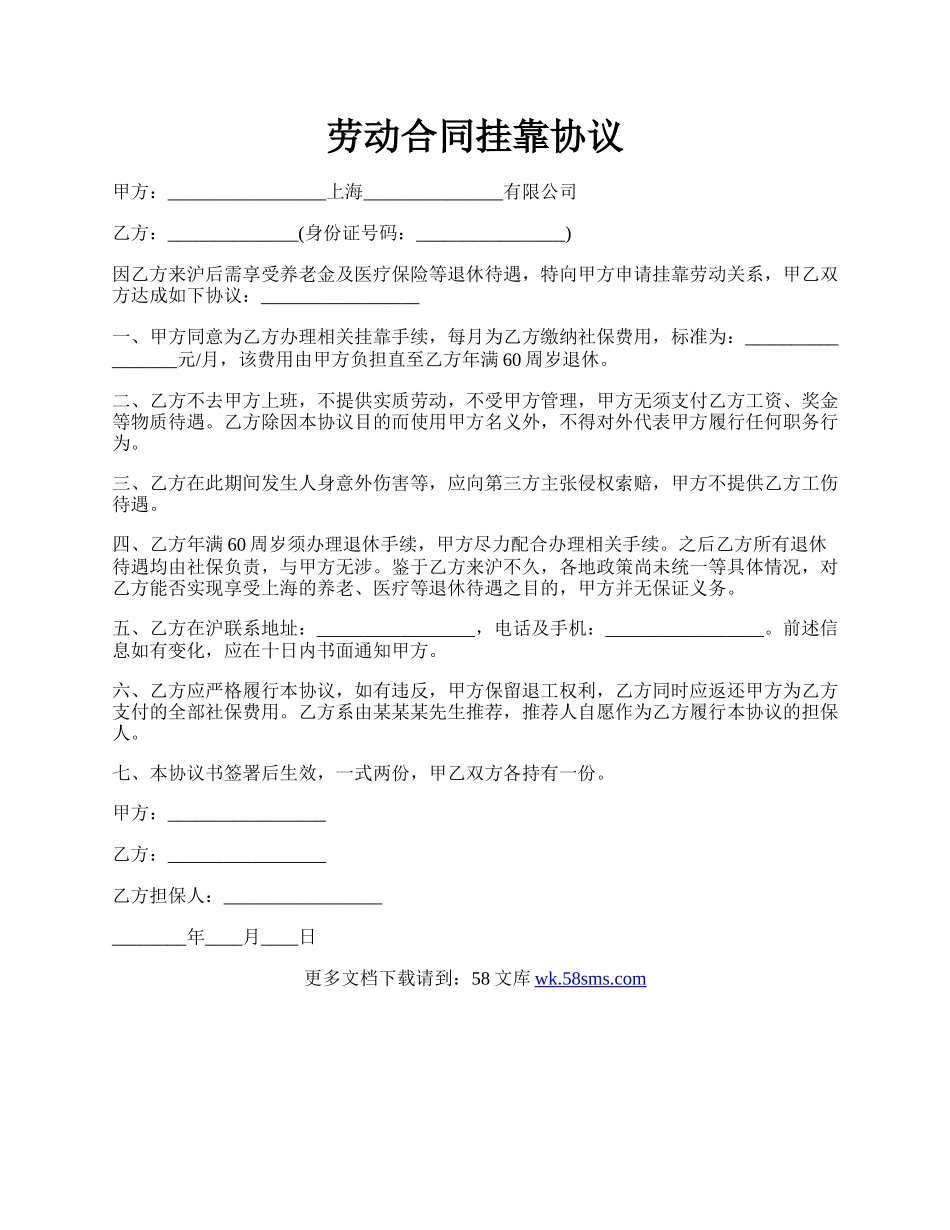 劳动合同挂靠协议

甲方：_________________上海_______________有限公司

乙方：______________(身份证号码：________________)

因乙方来沪后需享受养老金及医疗保险等退休待遇，特向甲方申请挂靠劳动关系，甲乙双方达成如下协议：_________________

一、甲方同意为乙方办理相关挂靠手续，每月为乙方缴纳社保费用，标准为：_________________元/月，该费用由甲方负担直至乙方年满60周岁退休。

二、乙方不去甲方上班，不提供实质劳动，不受甲方管理，甲方无须支付乙方工资、奖金等物质待遇。乙方除因本协议目的而使用甲方名义外，不得对外代表甲方履行任何职务行为。

三、乙方在此期间发生人身意外伤害等，应向第三方主张侵权索赔，甲方不提供乙方工伤待遇。

四、乙方年满60周岁须办理退休手续，甲方尽力配合办理相关手续。之后乙方所有退休待遇均由社保负责，与甲方无涉。鉴于乙方来沪不久，各地政策尚未统一等具体情况，对乙方能否实现享受上海的养老、医疗等退休待遇之目的，甲方并无保证义务。

五、乙方在沪联系地址：_________________，电话及手机：_________________。前述信息如有变化，应在十日内书面通知甲方。

六、乙方应严格履行本协议，如有违反，甲方保留退工权利，乙方同时应返还甲方为乙方支付的全部社保费用。乙方系由某某某先生推荐，推荐人自愿作为乙方履行本协议的担保人。

七、本协议书签署后生效，一式两份，甲乙双方各持有一份。

甲方：_________________

乙方：_________________

乙方担保人：_________________

________年____月____日

更多文档下载请到：58文库 wk.58sms.com